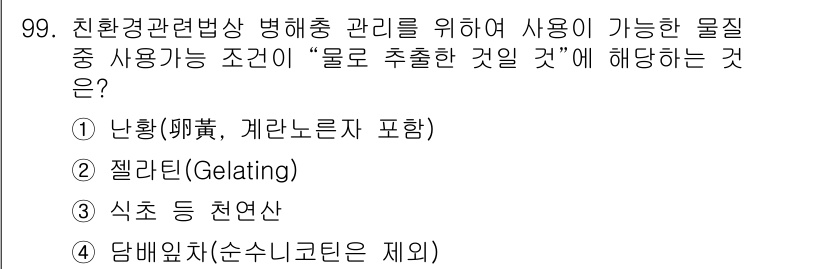 99. 친환경관련법상 병해충 관리를 위하여 사용이 가능한 물질 중 사용가능 조건이 “물로 추출한 것일 것”에 해당하는 것은?

① 난황(卵黃, 계란노른자 포함)

② 젤라틴(Gelating)

③ 식초 등 천연산

④ 담배잎차(순수니코틴은 제외)